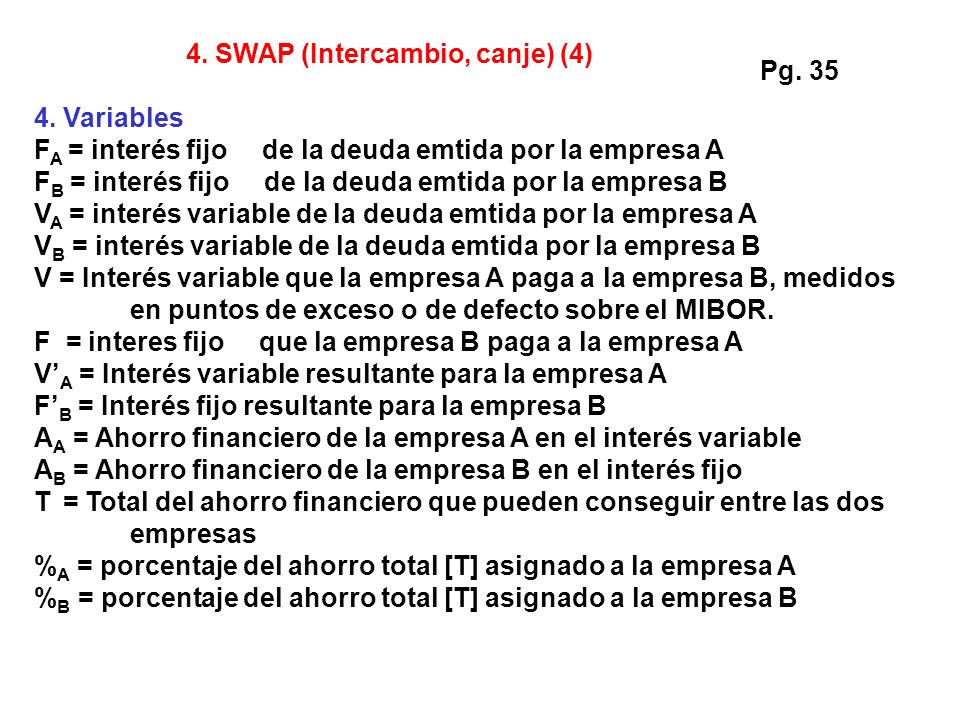 4. SWAP (Intercambio, canje) (4)

Pg. 35

4. Variables
$F_A$ = interés fijo de la deuda emtida por la empresa A
$F_B$ = interés fijo de la deuda emtida por la empresa B
$V_A$ = interés variable de la deuda emtida por la empresa A
$V_B$ = interés variable de la deuda emtida por la empresa B
V = Interés variable que la empresa A paga a la empresa B, medidos en puntos de exceso o de defecto sobre el MIBOR.
F = interes fijo que la empresa B paga a la empresa A
$V'_A$ = Interés variable resultante para la empresa A
$F'_B$ = Interés fijo resultante para la empresa B
$A_A$ = Ahorro financiero de la empresa A en el interés variable
$A_B$ = Ahorro financiero de la empresa B en el interés fijo
T = Total del ahorro financiero que pueden conseguir entre las dos empresas
$\%_A$ = porcentaje del ahorro total [T] asignado a la empresa A
$\%_B$ = porcentaje del ahorro total [T] asignado a la empresa B